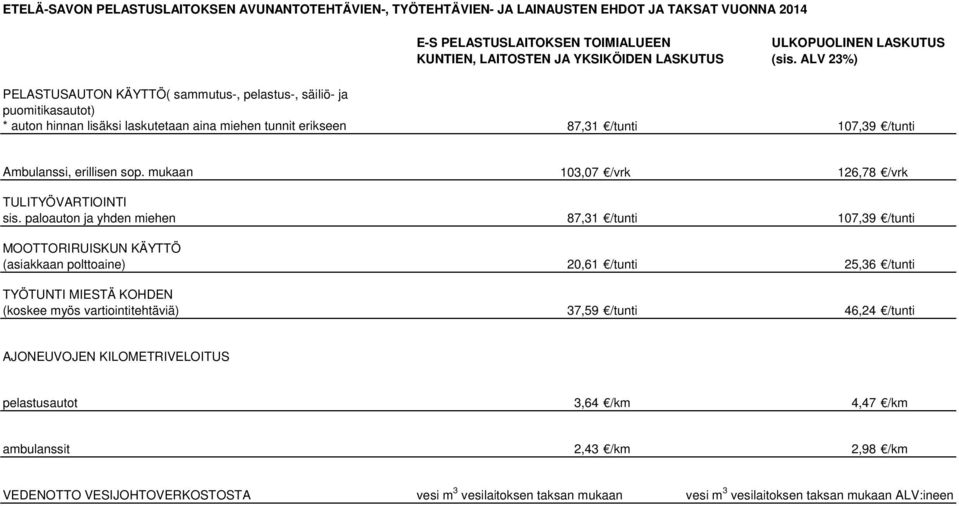 ETELÄ-SAVON PELASTUSLAITOKSEN AVUNANTOTEHTÄVIEN-, TYÖTEHTÄVIEN- JA LAINAUSTEN EHDOT JA TAKSAT VUONNA 2014

| | E-S PELASTUSLAITOKSEN TOIMIALUEEN KUNTIEN, LAITOSTEN JA YKSIKÖIDEN LASKUTUS | ULKOPUOLINEN LASKUTUS (sis. ALV 23%) |
|---|---|---|
| PELASTUSAUTON KÄYTTÖ( sammutus-, pelastus-, säiliö- ja puomitikasautot) * auton hinnan lisäksi laskutetaan aina miehen tunnit erikseen | 87,31 €/tunti | 107,39 €/tunti |
| Ambulanssi, erillisen sop. mukaan | 103,07 €/vrk | 126,78 €/vrk |
| TULITYÖVARTIOINTI sis. paloauton ja yhden miehen | 87,31 €/tunti | 107,39 €/tunti |
| MOOTTORIRUISKUN KÄYTTÖ (asiakkaan polttoaine) | 20,61 €/tunti | 25,36 €/tunti |
| TYÖTUNTI MIESTÄ KOHDEN (koskee myös vartiointitehtäviä) | 37,59 €/tunti | 46,24 €/tunti |
| AJONEUVOJEN KILOMETRIVELOITUS | | |
| pelastusautot | 3,64 €/km | 4,47 €/km |
| ambulanssit | 2,43 €/km | 2,98 €/km |
| VEDENOTTO VESIJOHTOVERKOSTOSTA | vesi $m^3$ vesilaitoksen taksan mukaan | vesi $m^3$ vesilaitoksen taksan mukaan ALV:ineen |